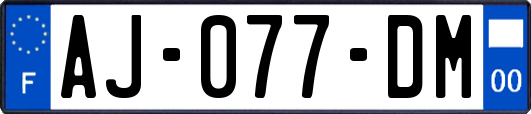 F
AJ-077-DM
00